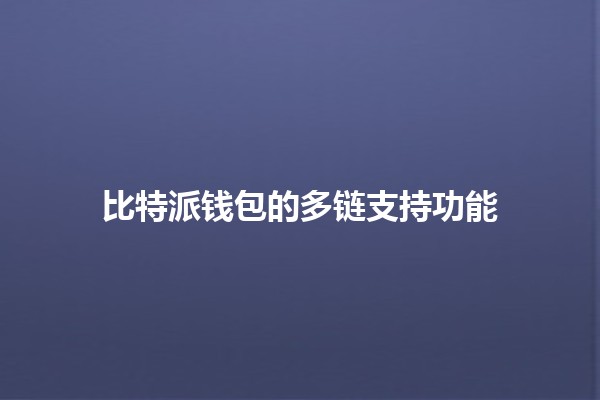 比特派钱包的多链支持功能